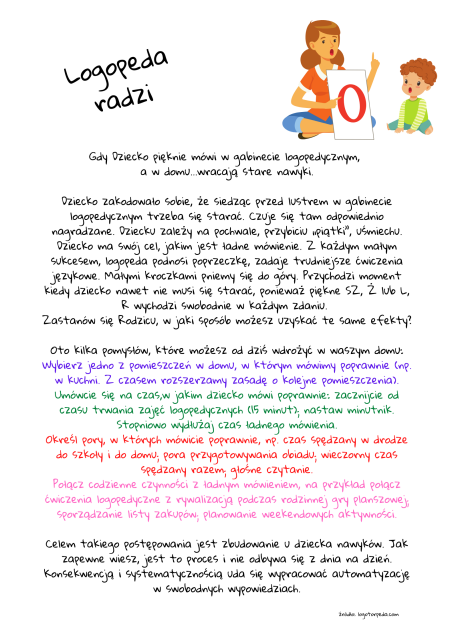 Logopeda radzi

O

Gdy Dziecko pięknie mówi w gabinecie logopedycznym, a w domu...wracają stare nawyki.

Dziecko zakodowało sobie, że siedząc przed lustrem w gabinecie logopedycznym trzeba się starać. Czuje się tam odpowiednio nagradzane. Dziecku zależy na pochwale, przybiciu „piątki", uśmiechu. Dziecko ma swój cel, jakim jest ładne mówienie. Z każdym małym sukcesem, logopeda podnosi poprzeczkę, zadaje trudniejsze ćwiczenia językowe. Małymi kroczkami pniemy się do góry. Przychodzi moment kiedy dziecko nawet nie musi się starać, ponieważ piękne SZ, Ż lub L, R wychodzi swobodnie w każdym zdaniu.
Zastanów się Rodzicu, w jaki sposób możesz uzyskać te same efekty?

Oto kilka pomysłów, które możesz od dziś wdrożyć w waszym domu:
Wybierz jedno z pomieszczeń w domu, w którym mówimy poprawnie (np. w kuchni. Z czasem rozszerzamy zasadę o kolejne pomieszczenia).
Umówcie się na czas,w jakim dziecko mówi poprawnie: zacznijcie od czasu trwania zajęć logopedycznych (15 minut); nastaw minutnik. Stopniowo wydłużaj czas ładnego mówienia.
Określ pory, w których mówicie poprawnie, np. czas spędzany w drodze do szkoły i do domu; pora przygotowywania obiadu; wieczorny czas spędzany razem; głośne czytanie.
Połącz codzienne czynności z ładnym mówieniem, na przykład połącz ćwiczenia logopedyczne z rywalizacją podczas rodzinnej gry planszowej; sporządzanie listy zakupów; planowanie weekendowych aktywności.

Celem takiego postępowania jest zbudowanie u dziecka nawyków. Jak zapewne wiesz, jest to proces i nie odbywa się z dnia na dzień. Konsekwencją i systematycznością uda się wypracować automatyzację w swobodnych wypowiedziach.

źródło: logotorpeda.com